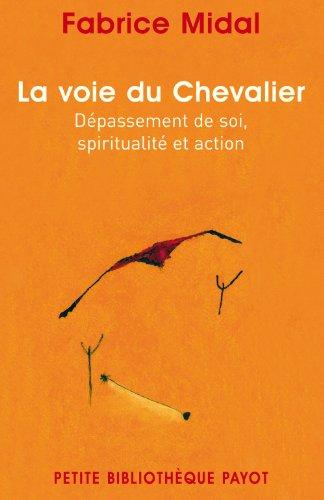 Fabrice Midal

La voie du Chevalier

Dépassement de soi, spiritualité et action

PETITE BIBLIOTHÈQUE PAYOT